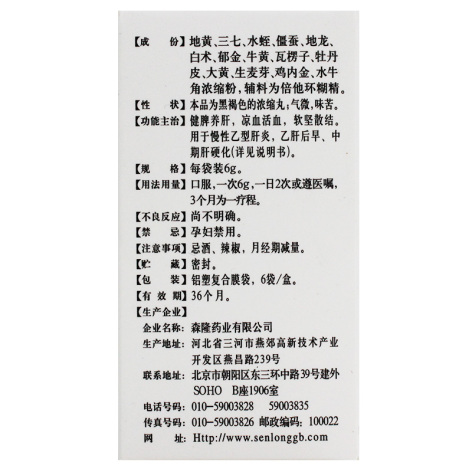 【成　　份】地黄、三七、水蛭、僵蚕、地龙、白术、郁金、牛黄、瓦楞子、牡丹皮、大黄、生麦芽、鸡内金、水牛角浓缩粉，辅料为倍他环糊精。

【性　　状】本品为黑褐色的浓缩丸；气微，味苦。

【功能主治】健脾养肝，凉血活血，软坚散结。用于慢性乙型肝炎，乙肝后早、中期肝硬化(详见说明书)。

【规　　格】每袋装6g。

【用法用量】口服，一次6g，一日2次或遵医嘱，3个月为一疗程。

【不良反应】尚不明确。

【禁　　忌】孕妇禁用。

【注意事项】忌酒、辣椒，月经期减量。

【贮　　藏】密封。

【包　　装】铝塑复合膜袋，6袋/盒。

【有 效 期】36个月。

【生产企业】

企业名称：森隆药业有限公司

生产地址：河北省三河市燕郊高新技术产业开发区燕昌路239号

联系地址：北京市朝阳区东三环中路39号建外SOHO　B座1906室

电话号码：010-59003828　59003835

传真号码：010-59003826　邮政编码：100022

网　　址：Http://www.senlonggb.com